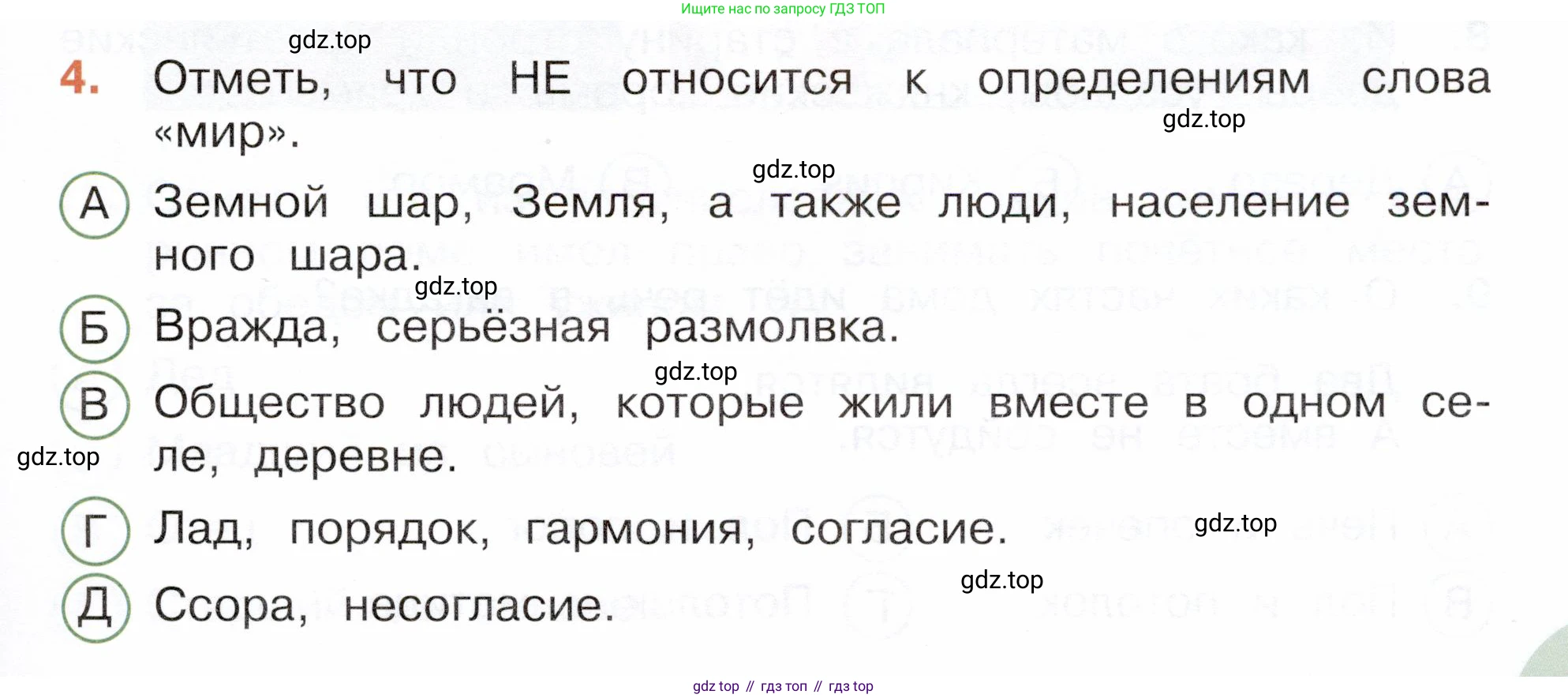 Ищите нас по запросу ГДЗ ТОП

4. Отметь, что НЕ относится к определениям слова «мир».

А Земной шар, Земля, а также люди, население земного шара.

Б Вражда, серьёзная размолвка.

В Общество людей, которые жили вместе в одном селе, деревне.

Г Лад, порядок, гармония, согласие.

Д Ссора, несогласие.

gdz top // гдз топ // гдз top

gdz.top